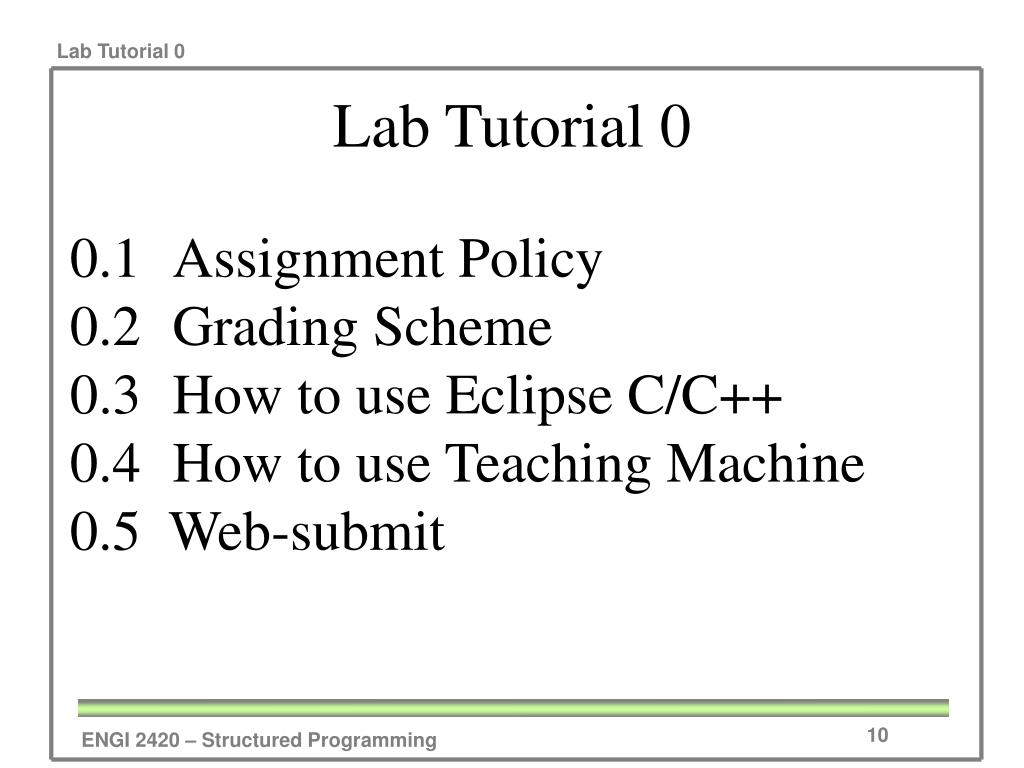 Lab Tutorial 0

Lab Tutorial 0

0.1 Assignment Policy
0.2 Grading Scheme
0.3 How to use Eclipse C/C++
0.4 How to use Teaching Machine
0.5 Web-submit

ENGI 2420 – Structured Programming

10